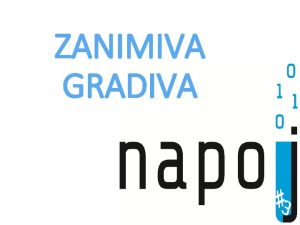 ZANIMIVA GRADIVA

0
1 1
0

napoj

#3